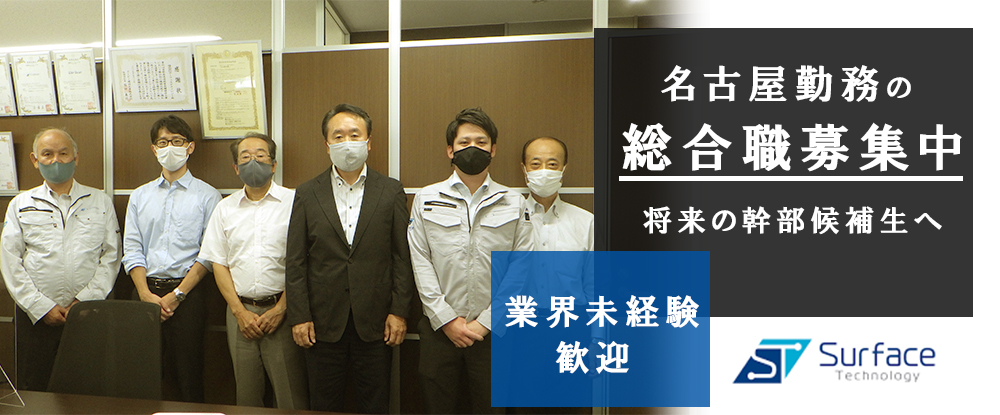 名古屋勤務の
総合職募集中
将来の幹部候補生へ

業界未経験
歓迎

ST Surface
Technology